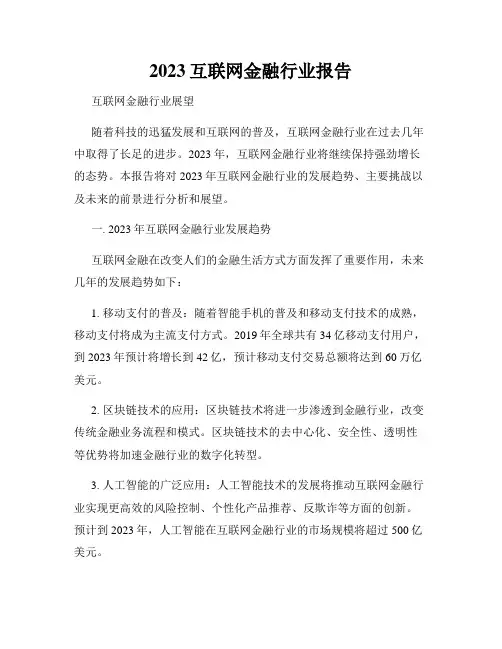 2023 互联网金融行业报告

互联网金融行业展望

随着科技的迅猛发展和互联网的普及，互联网金融行业在过去几年中取得了长足的进步。2023 年，互联网金融行业将继续保持强劲增长的态势。本报告将对 2023 年互联网金融行业的发展趋势、主要挑战以及未来的前景进行分析和展望。

一. 2023 年互联网金融行业发展趋势

互联网金融在改变人们的金融生活方式方面发挥了重要作用，未来几年的发展趋势如下：

1. 移动支付的普及：随着智能手机的普及和移动支付技术的成熟，移动支付将成为主流支付方式。2019 年全球共有 34 亿移动支付用户，到 2023 年预计将增长到 42 亿，预计移动支付交易总额将达到 60 万亿美元。

2. 区块链技术的应用：区块链技术将进一步渗透到金融行业，改变传统金融业务流程和模式。区块链技术的去中心化、安全性、透明性等优势将加速金融行业的数字化转型。

3. 人工智能的广泛应用：人工智能技术的发展将推动互联网金融行业实现更高效的风险控制、个性化产品推荐、反欺诈等方面的创新。预计到 2023 年，人工智能在互联网金融行业的市场规模将超过 500 亿美元。